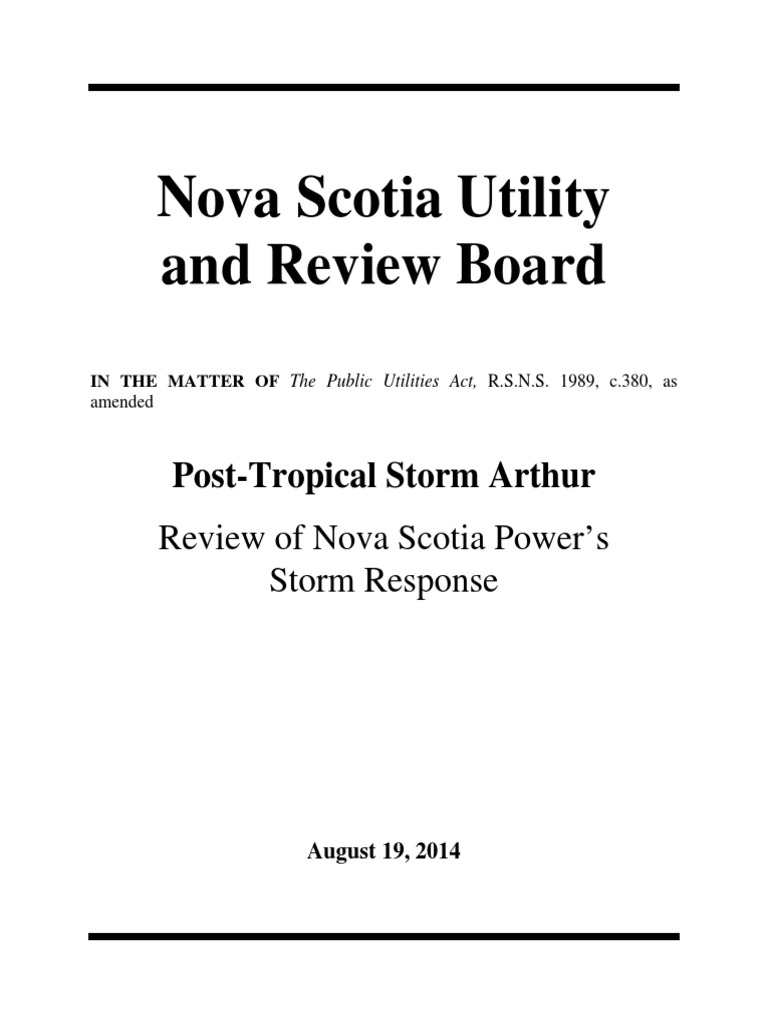 Nova Scotia Utility
and Review Board

IN THE MATTER OF The Public Utilities Act, R.S.N.S. 1989, c.380, as amended

Post-Tropical Storm Arthur

Review of Nova Scotia Power's
Storm Response

August 19, 2014